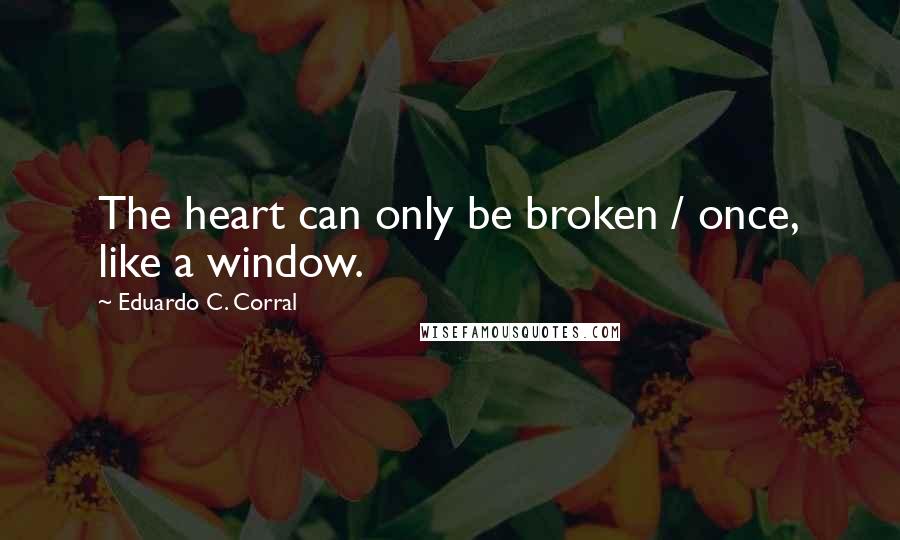 The heart can only be broken / once, like a window.

~ Eduardo C. Corral

WISEFAMOUSQUOTES.COM